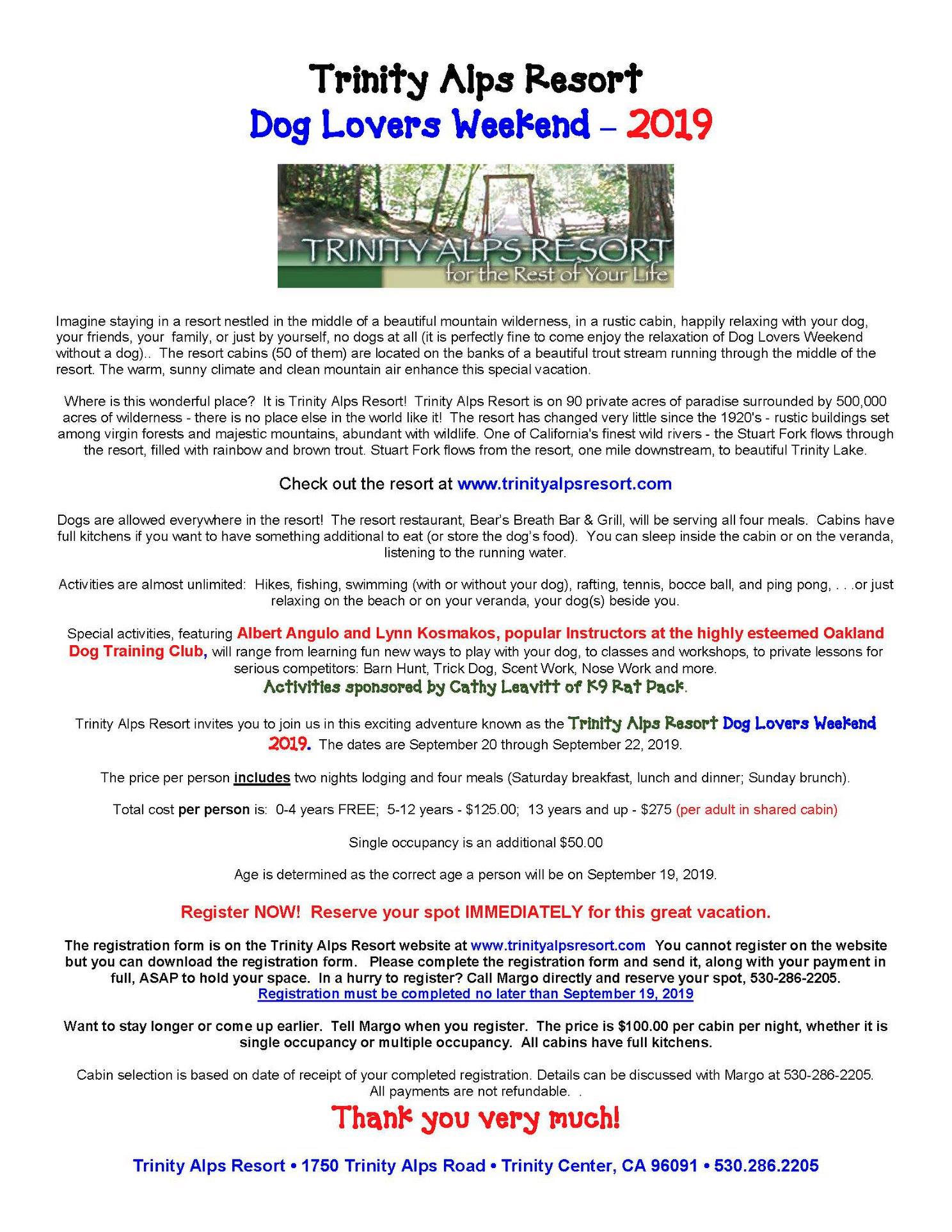 Trinity Alps Resort
Dog Lovers Weekend – 2019

TRINITY ALPS RESORT
for the Rest of Your Life

Imagine staying in a resort nestled in the middle of a beautiful mountain wilderness, in a rustic cabin, happily relaxing with your dog, your friends, your family, or just by yourself, no dogs at all (it is perfectly fine to come enjoy the relaxation of Dog Lovers Weekend without a dog).. The resort cabins (50 of them) are located on the banks of a beautiful trout stream running through the middle of the resort. The warm, sunny climate and clean mountain air enhance this special vacation.

Where is this wonderful place? It is Trinity Alps Resort! Trinity Alps Resort is on 90 private acres of paradise surrounded by 500,000 acres of wilderness - there is no place else in the world like it! The resort has changed very little since the 1920's - rustic buildings set among virgin forests and majestic mountains, abundant with wildlife. One of California's finest wild rivers - the Stuart Fork flows through the resort, filled with rainbow and brown trout. Stuart Fork flows from the resort, one mile downstream, to beautiful Trinity Lake.

Check out the resort at www.trinityalpsresort.com

Dogs are allowed everywhere in the resort! The resort restaurant, Bear's Breath Bar & Grill, will be serving all four meals. Cabins have full kitchens if you want to have something additional to eat (or store the dog's food). You can sleep inside the cabin or on the veranda, listening to the running water.

Activities are almost unlimited: Hikes, fishing, swimming (with or without your dog), rafting, tennis, bocce ball, and ping pong, . . .or just relaxing on the beach or on your veranda, your dog(s) beside you.

Special activities, featuring Albert Angulo and Lynn Kosmakos, popular Instructors at the highly esteemed Oakland Dog Training Club, will range from learning fun new ways to play with your dog, to classes and workshops, to private lessons for serious competitors: Barn Hunt, Trick Dog, Scent Work, Nose Work and more.
Activities sponsored by Cathy Leavitt of K9 Rat Pack.

Trinity Alps Resort invites you to join us in this exciting adventure known as the Trinity Alps Resort Dog Lovers Weekend 2019. The dates are September 20 through September 22, 2019.

The price per person includes two nights lodging and four meals (Saturday breakfast, lunch and dinner; Sunday brunch).

Total cost per person is: 0-4 years FREE; 5-12 years - $125.00; 13 years and up - $275 (per adult in shared cabin)

Single occupancy is an additional $50.00

Age is determined as the correct age a person will be on September 19, 2019.

Register NOW! Reserve your spot IMMEDIATELY for this great vacation.

The registration form is on the Trinity Alps Resort website at www.trinityalpsresort.com You cannot register on the website but you can download the registration form. Please complete the registration form and send it, along with your payment in full, ASAP to hold your space. In a hurry to register? Call Margo directly and reserve your spot, 530-286-2205.
Registration must be completed no later than September 19, 2019

Want to stay longer or come up earlier. Tell Margo when you register. The price is $100.00 per cabin per night, whether it is single occupancy or multiple occupancy. All cabins have full kitchens.

Cabin selection is based on date of receipt of your completed registration. Details can be discussed with Margo at 530-286-2205.
All payments are not refundable. .

Thank you very much!

Trinity Alps Resort • 1750 Trinity Alps Road • Trinity Center, CA 96091 • 530.286.2205